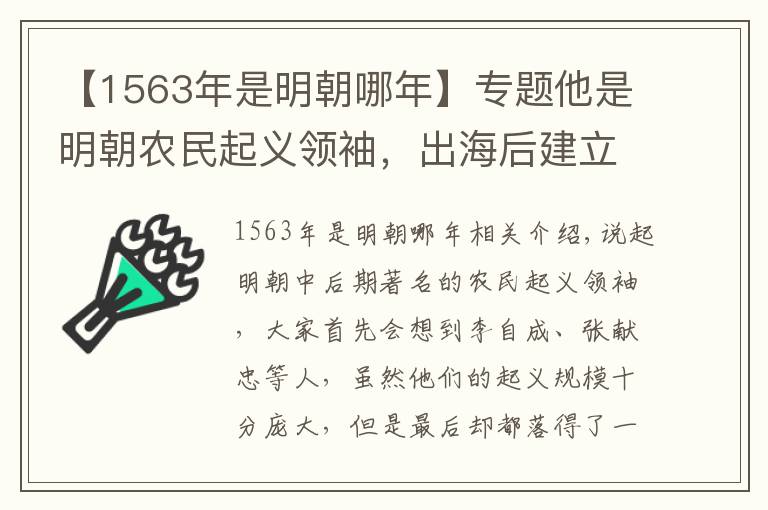 【1563年是明朝哪年】专题他是明朝农民起义领袖，出海后建立

1563年是明朝哪年相关介绍，说起明朝中后期著名的农民起义领袖，大家首先会想到李自成、张献忠等人，虽然他们的起义规模十分庞大，但是最后却都落得了一